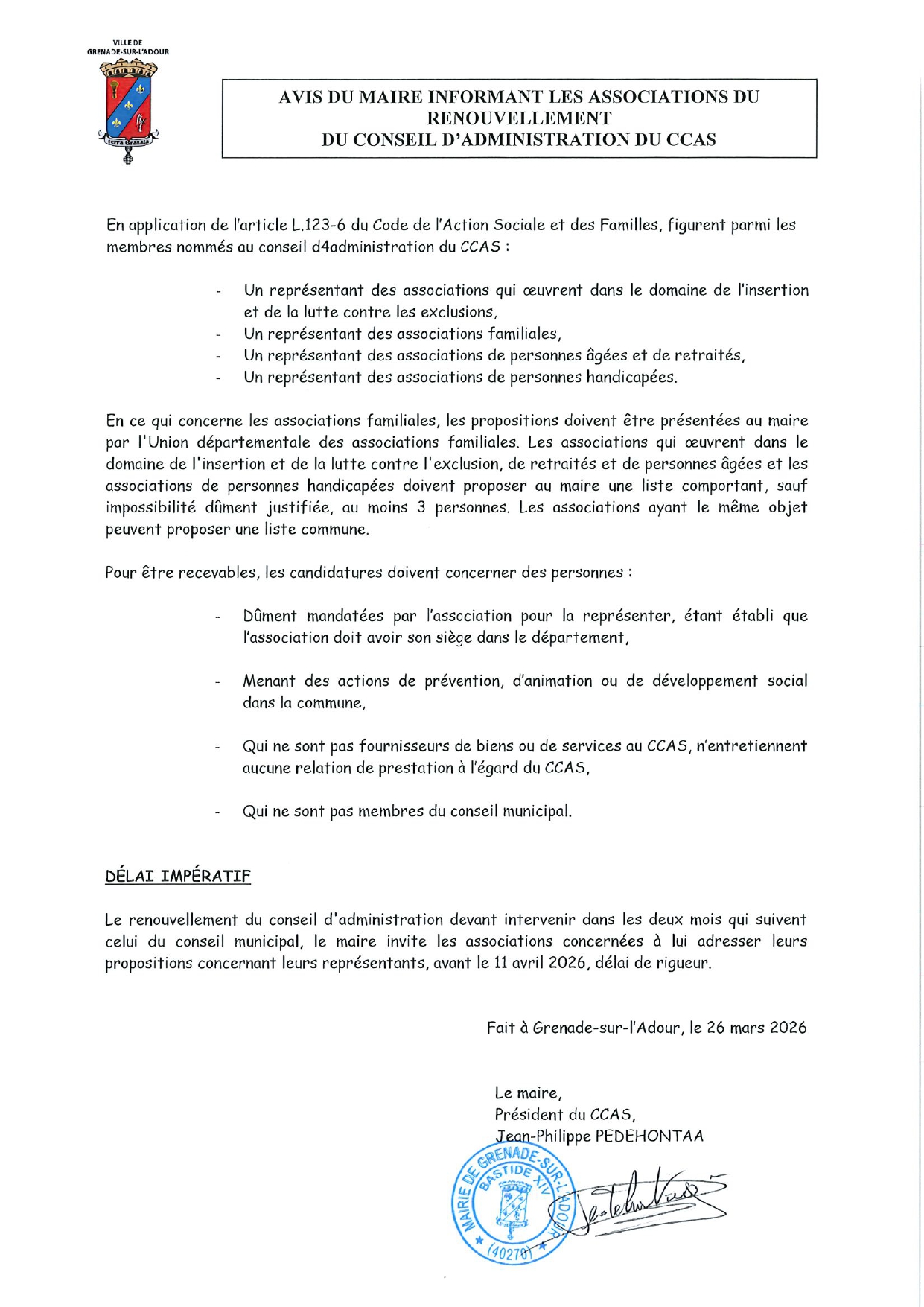 VILLE DE
GRENADE-SUR-L'ADOUR

Terra Granata

AVIS DU MAIRE INFORMANT LES ASSOCIATIONS DU RENOUVELLEMENT
DU CONSEIL D'ADMINISTRATION DU CCAS

En application de l'article L.123-6 du Code de l'Action Sociale et des Familles, figurent parmi les membres nommés au conseil d4administration du CCAS :

- Un représentant des associations qui œuvrent dans le domaine de l'insertion et de la lutte contre les exclusions,
- Un représentant des associations familiales,
- Un représentant des associations de personnes âgées et de retraités,
- Un représentant des associations de personnes handicapées.

En ce qui concerne les associations familiales, les propositions doivent être présentées au maire par l'Union départementale des associations familiales. Les associations qui œuvrent dans le domaine de l'insertion et de la lutte contre l'exclusion, de retraités et de personnes âgées et les associations de personnes handicapées doivent proposer au maire une liste comportant, sauf impossibilité dûment justifiée, au moins 3 personnes. Les associations ayant le même objet peuvent proposer une liste commune.

Pour être recevables, les candidatures doivent concerner des personnes :

- Dûment mandatées par l'association pour la représenter, étant établi que l'association doit avoir son siège dans le département,

- Menant des actions de prévention, d'animation ou de développement social dans la commune,

- Qui ne sont pas fournisseurs de biens ou de services au CCAS, n'entretiennent aucune relation de prestation à l'égard du CCAS,

- Qui ne sont pas membres du conseil municipal.

DÉLAI IMPÉRATIF

Le renouvellement du conseil d'administration devant intervenir dans les deux mois qui suivent celui du conseil municipal, le maire invite les associations concernées à lui adresser leurs propositions concernant leurs représentants, avant le 11 avril 2026, délai de rigueur.

Fait à Grenade-sur-l'Adour, le 26 mars 2026

Le maire,
Président du CCAS,
Jean-Philippe PEDEHONTAA

MAIRIE DE GRENADE-SUR-L'ADOUR
BASTIDE XIV
(40270)